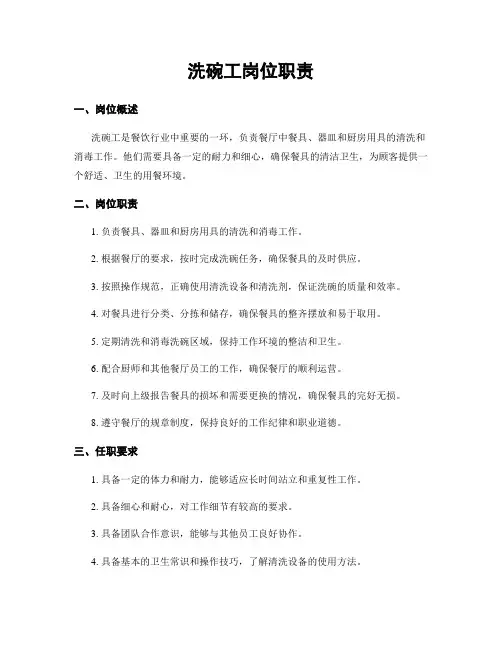 洗碗工岗位职责

一、岗位概述

洗碗工是餐饮行业中重要的一环，负责餐厅中餐具、器皿和厨房用具的清洗和消毒工作。他们需要具备一定的耐力和细心，确保餐具的清洁卫生，为顾客提供一个舒适、卫生的用餐环境。

二、岗位职责

1. 负责餐具、器皿和厨房用具的清洗和消毒工作。

2. 根据餐厅的要求，按时完成洗碗任务，确保餐具的及时供应。

3. 按照操作规范，正确使用清洗设备和清洗剂，保证洗碗的质量和效率。

4. 对餐具进行分类、分拣和储存，确保餐具的整齐摆放和易于取用。

5. 定期清洗和消毒洗碗区域，保持工作环境的整洁和卫生。

6. 配合厨师和其他餐厅员工的工作，确保餐厅的顺利运营。

7. 及时向上级报告餐具的损坏和需要更换的情况，确保餐具的完好无损。

8. 遵守餐厅的规章制度，保持良好的工作纪律和职业道德。

三、任职要求

1. 具备一定的体力和耐力，能够适应长时间站立和重复性工作。

2. 具备细心和耐心，对工作细节有较高的要求。

3. 具备团队合作意识，能够与其他员工良好协作。

4. 具备基本的卫生常识和操作技巧，了解清洗设备的使用方法。